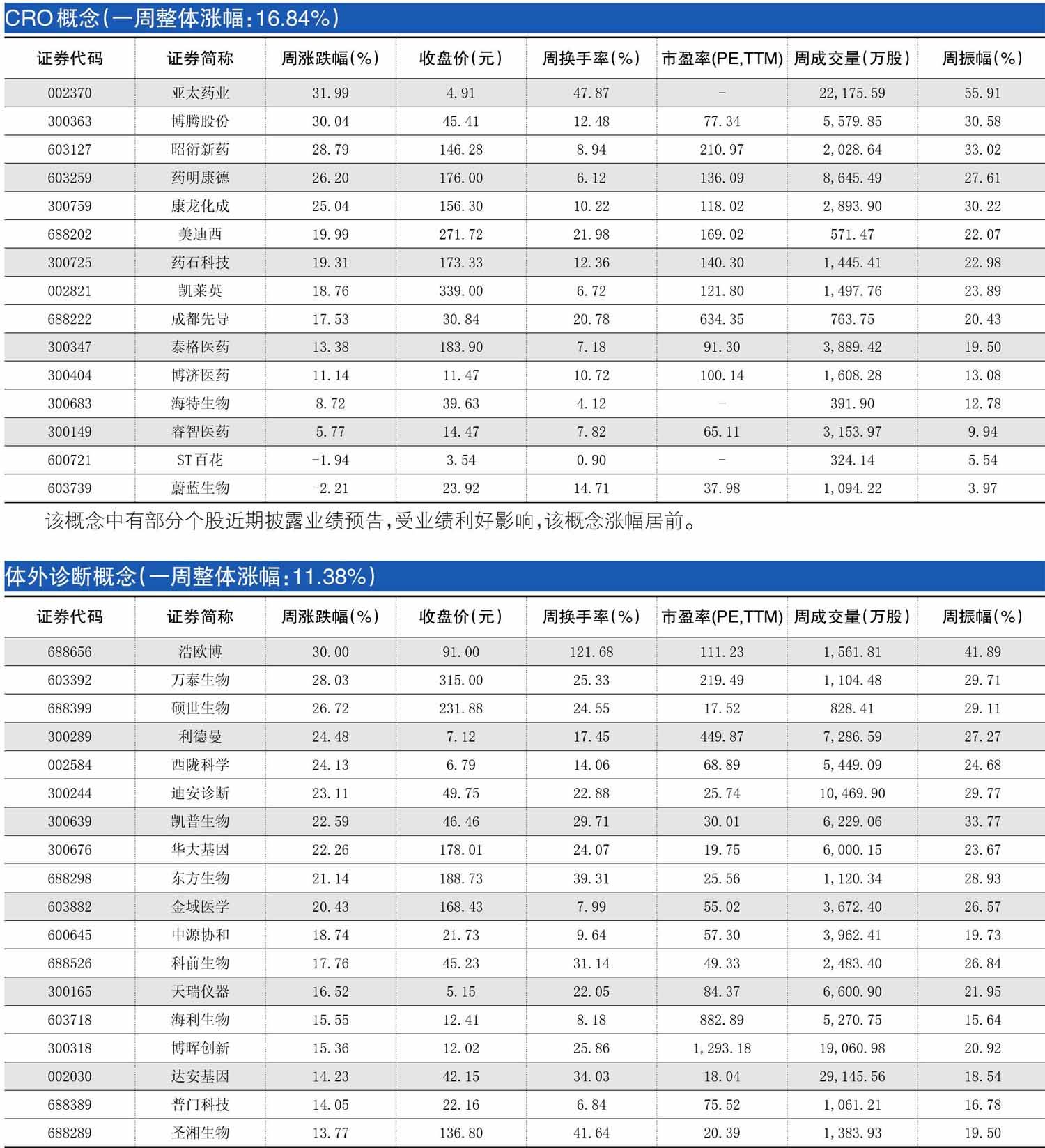 CRO概念(一周整体涨幅:16.84%)

| 证券代码 | 证券简称 | 周涨跌幅(%) | 收盘价(元) | 周换手率(%) | 市盈率(PE,TTM) | 周成交量(万股) | 周振幅(%) |
|---|---|---|---|---|---|---|---|
| 002370 | 亚太药业 | 31.99 | 4.91 | 47.87 | - | 22,175.59 | 55.91 |
| 300363 | 博腾股份 | 30.04 | 45.41 | 12.48 | 77.34 | 5,579.85 | 30.58 |
| 603127 | 昭衍新药 | 28.79 | 146.28 | 8.94 | 210.97 | 2,028.64 | 33.02 |
| 603259 | 药明康德 | 26.20 | 176.00 | 6.12 | 136.09 | 8,645.49 | 27.61 |
| 300759 | 康龙化成 | 25.04 | 156.30 | 10.22 | 118.02 | 2,893.90 | 30.22 |
| 688202 | 美迪西 | 19.99 | 271.72 | 21.98 | 169.02 | 571.47 | 22.07 |
| 300725 | 药石科技 | 19.31 | 173.33 | 12.36 | 140.30 | 1,445.41 | 22.98 |
| 002821 | 凯莱英 | 18.76 | 339.00 | 6.72 | 121.80 | 1,497.76 | 23.89 |
| 688222 | 成都先导 | 17.53 | 30.84 | 20.78 | 634.35 | 763.75 | 20.43 |
| 300347 | 泰格医药 | 13.38 | 183.90 | 7.18 | 91.30 | 3,889.42 | 19.50 |
| 300404 | 博济医药 | 11.14 | 11.47 | 10.72 | 100.14 | 1,608.28 | 13.08 |
| 300683 | 海特生物 | 8.72 | 39.63 | 4.12 | - | 391.90 | 12.78 |
| 300149 | 睿智医药 | 5.77 | 14.47 | 7.82 | 65.11 | 3,153.97 | 9.94 |
| 600721 | ST百花 | -1.94 | 3.54 | 0.90 | - | 324.14 | 5.54 |
| 603739 | 蔚蓝生物 | -2.21 | 23.92 | 14.71 | 37.98 | 1,094.22 | 3.97 |

该概念中有部分个股近期披露业绩预告,受业绩利好影响,该概念涨幅居前。

体外诊断概念(一周整体涨幅:11.38%)

| 证券代码 | 证券简称 | 周涨跌幅(%) | 收盘价(元) | 周换手率(%) | 市盈率(PE,TTM) | 周成交量(万股) | 周振幅(%) |
|---|---|---|---|---|---|---|---|
| 688656 | 浩欧博 | 30.00 | 91.00 | 121.68 | 111.23 | 1,561.81 | 41.89 |
| 603392 | 万泰生物 | 28.03 | 315.00 | 25.33 | 219.49 | 1,104.48 | 29.71 |
| 688399 | 硕世生物 | 26.72 | 231.88 | 24.55 | 17.52 | 828.41 | 29.11 |
| 300289 | 利德曼 | 24.48 | 7.12 | 17.45 | 449.87 | 7,286.59 | 27.27 |
| 002584 | 西陇科学 | 24.13 | 6.79 | 14.06 | 68.89 | 5,449.09 | 24.68 |
| 300244 | 迪安诊断 | 23.11 | 49.75 | 22.88 | 25.74 | 10,469.90 | 29.77 |
| 300639 | 凯普生物 | 22.59 | 46.46 | 29.71 | 30.01 | 6,229.06 | 33.77 |
| 300676 | 华大基因 | 22.26 | 178.01 | 24.07 | 19.75 | 6,000.15 | 23.67 |
| 688298 | 东方生物 | 21.14 | 188.73 | 39.31 | 25.56 | 1,120.34 | 28.93 |
| 603882 | 金域医学 | 20.43 | 168.43 | 7.99 | 55.02 | 3,672.40 | 26.57 |
| 600645 | 中源协和 | 18.74 | 21.73 | 9.64 | 57.30 | 3,962.41 | 19.73 |
| 688526 | 科前生物 | 17.76 | 45.23 | 31.14 | 49.33 | 2,483.40 | 26.84 |
| 300165 | 天瑞仪器 | 16.52 | 5.15 | 22.05 | 84.37 | 6,600.90 | 21.95 |
| 603718 | 海利生物 | 15.55 | 12.41 | 8.18 | 882.89 | 5,270.75 | 15.64 |
| 300318 | 博晖创新 | 15.36 | 12.02 | 25.86 | 1,293.18 | 19,060.98 | 20.92 |
| 002030 | 达安基因 | 14.23 | 42.15 | 34.03 | 18.04 | 29,145.56 | 18.54 |
| 688389 | 普门科技 | 14.05 | 22.16 | 6.84 | 75.52 | 1,061.21 | 16.78 |
| 688289 | 圣湘生物 | 13.77 | 136.80 | 41.64 | 20.39 | 1,383.93 | 19.50 |